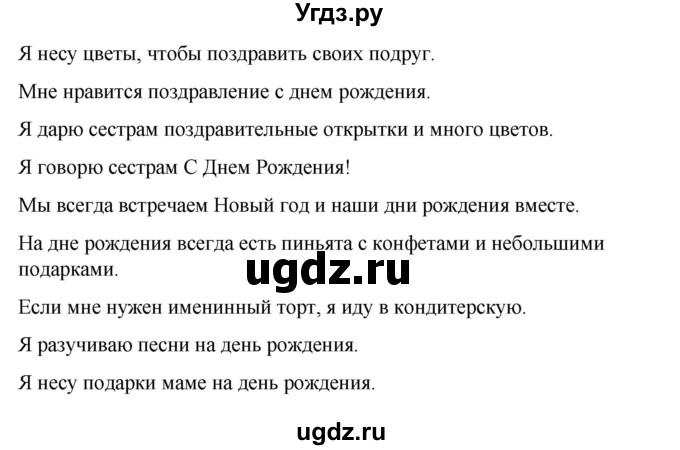 Угдз.ру

Я несу цветы, чтобы поздравить своих подруг.

Мне нравится поздравление с днем рождения.

Я дарю сестрам поздравительные открытки и много цветов.

Я говорю сестрам С Днем Рождения!

Мы всегда встречаем Новый год и наши дни рождения вместе.

На дне рождения всегда есть пиньята с конфетами и небольшими подарками.

ugdz.ru

Если мне нужен именинный торт, я иду в кондитерскую.

Я разучиваю песни на день рождения.

Я несу подарки маме на день рождения.

ugdz.ru